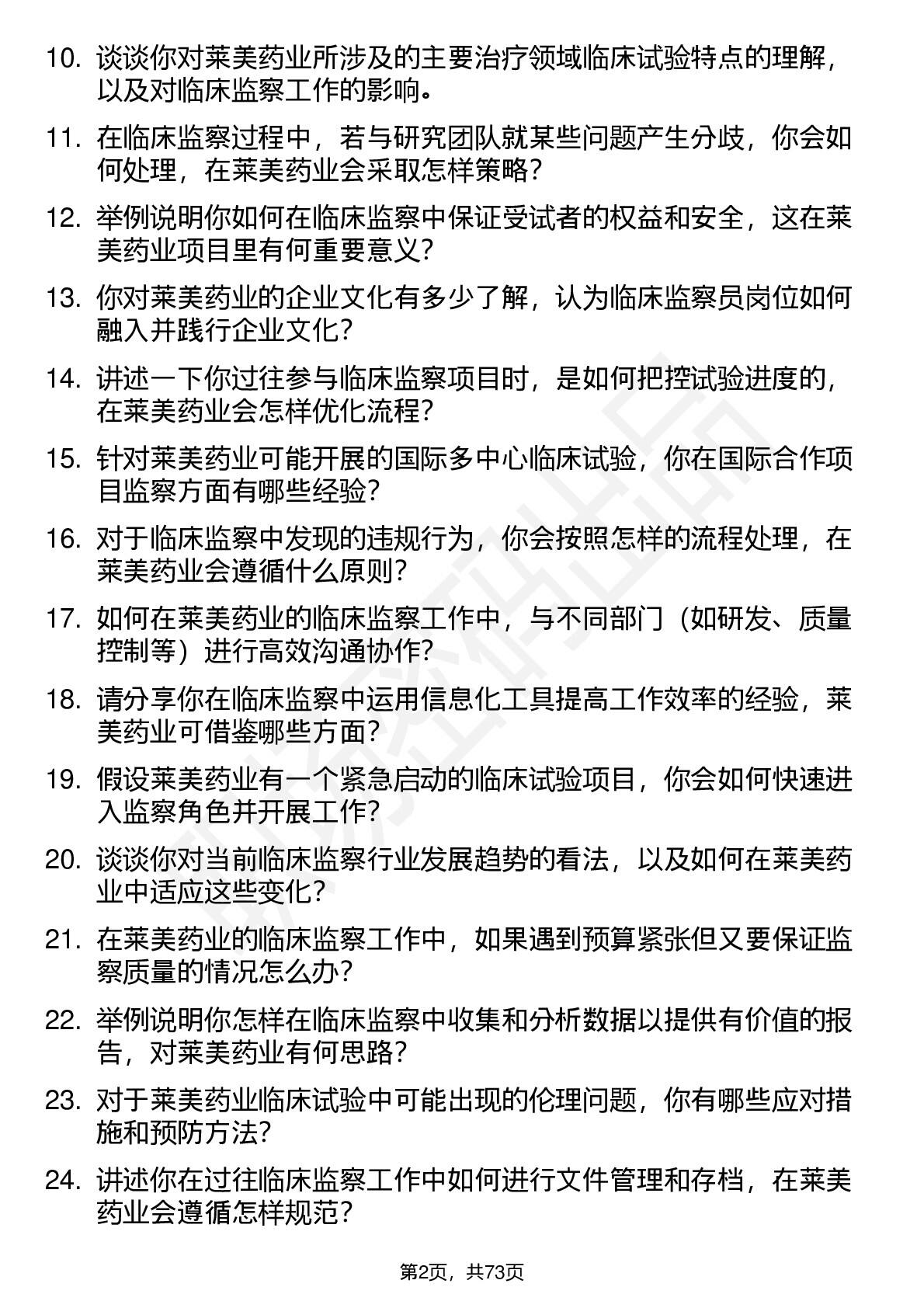 10. 谈谈你对莱美药业所涉及的主要治疗领域临床试验特点的理解，以及对临床监察工作的影响。

11. 在临床监察过程中，若与研究团队就某些问题产生分歧，你会如何处理，在莱美药业会采取怎样策略？

12. 举例说明你如何在临床监察中保证受试者的权益和安全，这在莱美药业项目里有何重要意义？

13. 你对莱美药业的企业文化有多少了解，认为临床监察员岗位如何融入并践行企业文化？

14. 讲述一下你过往参与临床监察项目时，是如何把控试验进度的，在莱美药业会怎样优化流程？

15. 针对莱美药业可能开展的国际多中心临床试验，你在国际合作项目监察方面有哪些经验？

16. 对于临床监察中发现的违规行为，你会按照怎样的流程处理，在莱美药业会遵循什么原则？

17. 如何在莱美药业的临床监察工作中，与不同部门（如研发、质量控制等）进行高效沟通协作？

18. 请分享你在临床监察中运用信息化工具提高工作效率的经验，莱美药业可借鉴哪些方面？

19. 假设莱美药业有一个紧急启动的临床试验项目，你会如何快速进入监察角色并开展工作？

20. 谈谈你对当前临床监察行业发展趋势的看法，以及如何在莱美药业中适应这些变化？

21. 在莱美药业的临床监察工作中，如果遇到预算紧张但又要保证监察质量的情况怎么办？

22. 举例说明你怎样在临床监察中收集和分析数据以提供有价值的报告，对莱美药业有何思路？

23. 对于莱美药业临床试验中可能出现的伦理问题，你有哪些应对措施和预防方法？

24. 讲述你在过往临床监察工作中如何进行文件管理和存档，在莱美药业会遵循怎样规范？

第2页，共73页